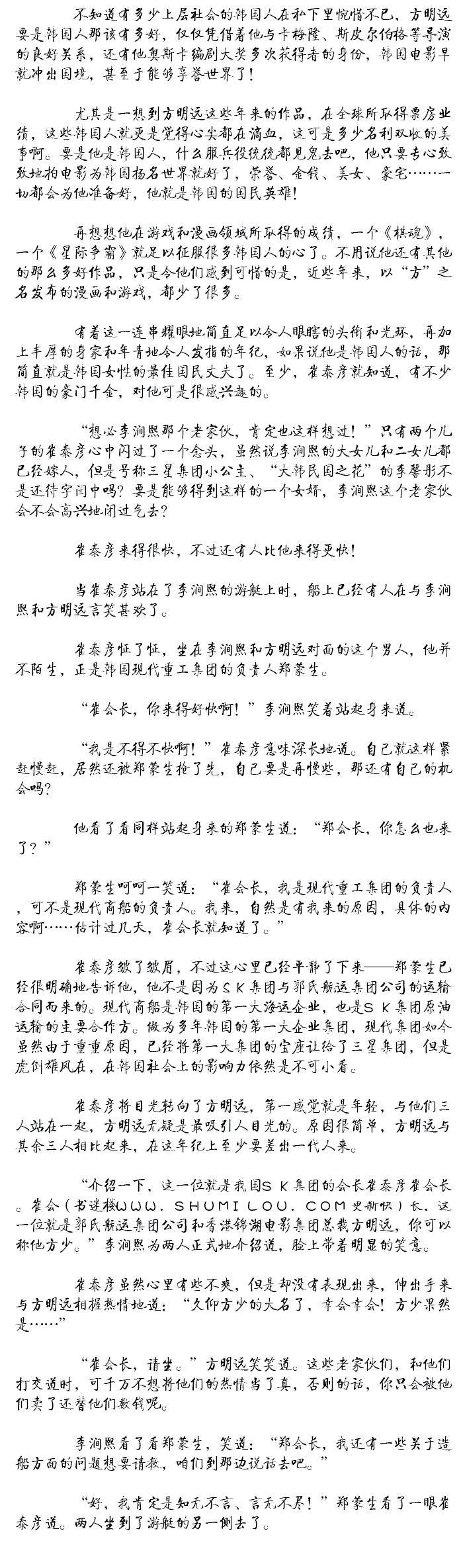 不知道有多少上层社会的韩国人在私下里惋惜不已，方明远要是韩国人那该有多好，仅仅凭借着他与卡梅隆、斯皮尔伯格等导演的良好关系，还有他奥斯卡编剧大奖多次获得者的身份，韩国电影早就冲出国境，甚至于能够享誉世界了！

尤其是一想到方明远这些年来的作品，在全球所取得票房业绩，这些韩国人就更是觉得心尖都在滴血，这可是多少名利双收的美事啊。要是他是韩国人，什么服兵役统统都见鬼去吧，他只要专心致致地拍电影为韩国扬名世界就好了，荣誉、金钱、美女、豪宅……一切都会为他准备好，他就是韩国的国民英雄！

再想想他在游戏和漫画领域所取得的成绩，一个《棋魂》，一个《星际争霸》就足以征服很多韩国人的心了。不用说他还有其他的那么多好作品，只是令他们感到可惜的是，近些年来，以“方”之名发布的漫画和游戏，都少了很多。

有着这一连串耀眼地简直足以令人眼瞎的头衔和光环，再加上丰厚的身家和年青地令人发指的年纪，如果说他是韩国人的话，那简直就是韩国女性的最佳国民丈夫了。至少，崔泰彦就知道，有不少韩国的豪门千金，对他可是很感兴趣的。

“想必李润熙那个老家伙，肯定也这样想过！”只有两个儿子的崔泰彦心中闪过了一个念头，虽然说李润熙的大女儿和二女儿都已经嫁人，但是号称三星集团小公主、“大韩民国之花”的李馨彤不是还待字闺中吗？要是能够得到这样的一个女婿，李润熙这个老家伙会不会高兴地闭过气去？

崔泰彦来得很快，不过还有人比他来得更快！

当崔泰彦站在了李润熙的游艇上时，船上已经有人在与李润熙和方明远言笑甚欢了。

崔泰彦怔了怔，坐在李润熙和方明远对面的这个男人，他并不陌生，正是韩国现代重工集团的负责人郑蒙生。

“崔会长，你来得好快啊！”李润熙笑着站起身来道。

“我是不得不快啊！”崔泰彦意味深长地道。自己就这样紧赶慢赶，居然还被郑蒙生抢了先，自己要是再慢些，那还有自己的机会吗？

他看了看同样站起身来的郑蒙生道：“郑会长，你怎么也来了？”

郑蒙生呵呵一笑道：“崔会长，我是现代重工集团的负责人，可不是现代商船的负责人。我来，自然是有我来的原因，具体的内容啊……估计过几天，崔会长就知道了。”

崔泰彦皱了皱眉，不过这心里已经平静了下来——郑蒙生已经很明确地告诉他，他不是因为SK集团与郭氏航运集团公司的运输合同而来的。现代商船是韩国的第一大海运企业，也是SK集团原油运输的主要合作方。做为多年韩国的第一大企业集团，现代集团如今虽然由于重重原因，已经将第一大集团的宝座让给了三星集团，但是虎倒雄风在，在韩国社会上的影响力依然是不可小看。

崔泰彦将目光转向了方明远，第一感觉就是年轻，与他们三人站在一起，方明远无疑是最吸引人目光的。原因很简单，方明远与其余三人相比起来，在这年纪上至少要差出一代人来。

“介绍一下，这一位就是我国SK集团的会长崔泰彦崔会长。崔会（书迷楼WWW.SHUMILOU.COM更新快）长，这一位就是郭氏航运集团公司和香港锦湖电影集团总裁方明远，你可以称他方少。”李润熙为两人正式地介绍道，脸上带着明显的笑意。

崔泰彦虽然心里有些不爽，但是却没有表现出来，伸出手来与方明远相握热情地道：“久仰方少的大名了，幸会幸会！方少果然是……”

“崔会长，请坐。”方明远笑笑道。这些老家伙们，和他们打交道时，可千万不想将他们的热情当了真，否则的话，你只会被他们卖了还替他们数钱呢。

李润熙看了看郑蒙生，笑道：“郑会长，我还有一些关于造船方面的问题想要请教，咱们到那边说话去吧。”

“好，我肯定是知无不言、言无不尽！”郑蒙生看了一眼崔泰彦道。两人坐到了游艇的另一侧去了。